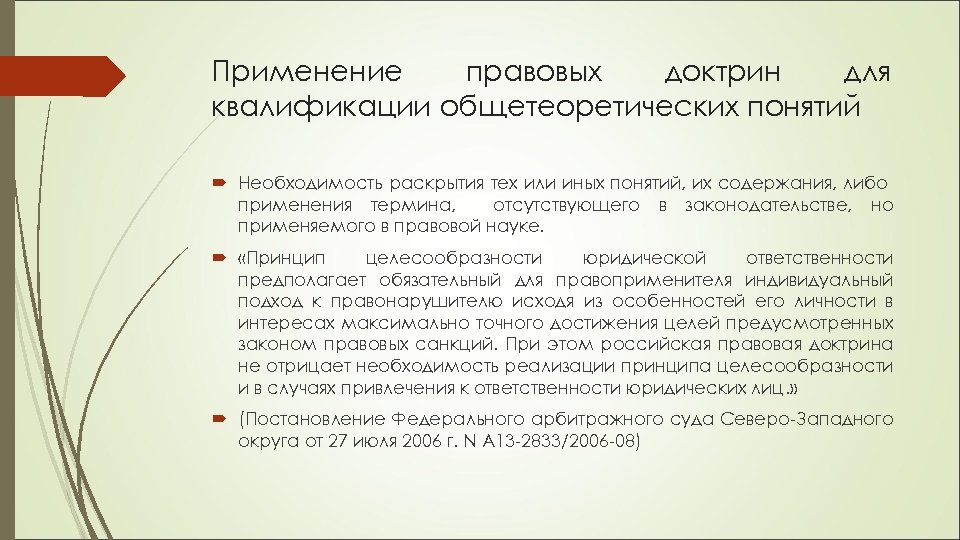 Применение правовых доктрин для квалификации общетеоретических понятий

Необходимость раскрытия тех или иных понятий, их содержания, либо применения термина, отсутствующего в законодательстве, но применяемого в правовой науке.

«Принцип целесообразности юридической ответственности предполагает обязательный для правоприменителя индивидуальный подход к правонарушителю исходя из особенностей его личности в интересах максимально точного достижения целей предусмотренных законом правовых санкций. При этом российская правовая доктрина не отрицает необходимость реализации принципа целесообразности и в случаях привлечения к ответственности юридических лиц.»

(Постановление Федерального арбитражного суда Северо-Западного округа от 27 июля 2006 г. N А13-2833/2006-08)